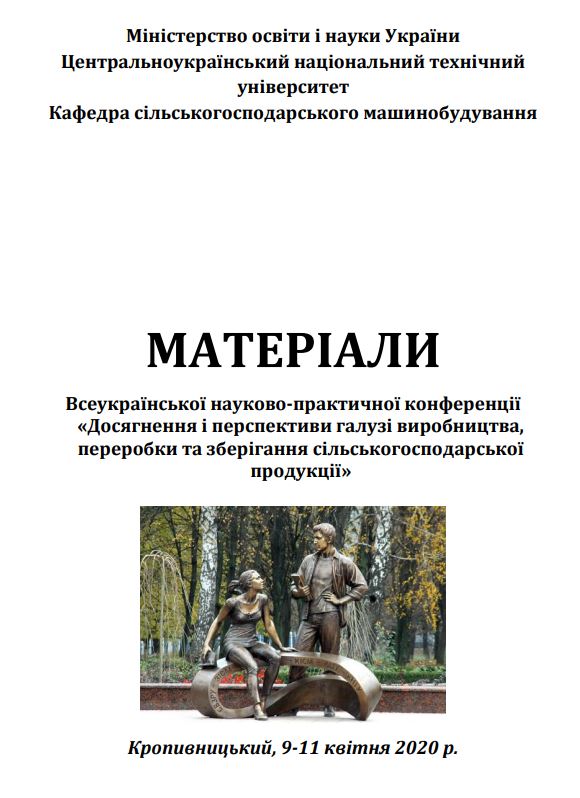 Міністерство освіти і науки України
Центральноукраїнський національний технічний університет
Кафедра сільськогосподарського машинобудування

МАТЕРІАЛИ

Всеукраїнської науково-практичної конференції
«Досягнення і перспективи галузі виробництва, переробки та зберігання сільськогосподарської продукції»

Кропивницький, 9-11 квітня 2020 р.